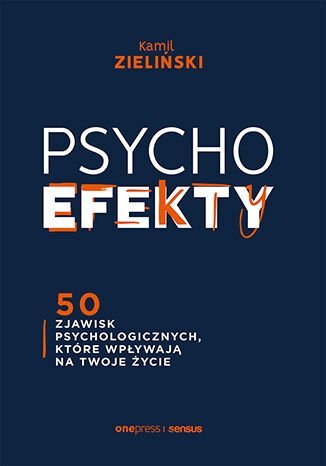 Kamil
ZIELIŃSKI

PSYCHO
EFEKTY

50
ZJAWISK
PSYCHOLOGICZNYCH,
KTÓRE WPŁYWAJĄ
NA TWOJE ŻYCIE

onepress | sensus